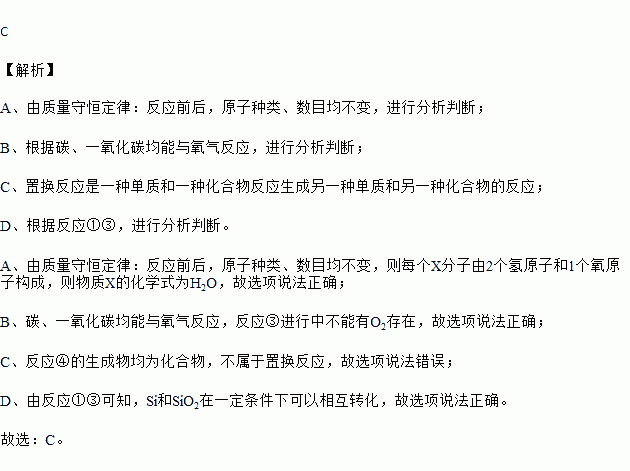 C

【解析】

A、由质量守恒定律：反应前后，原子种类、数目均不变，进行分析判断；

B、根据碳、一氧化碳均能与氧气反应，进行分析判断；

C、置换反应是一种单质和一种化合物反应生成另一种单质和另一种化合物的反应；

D、根据反应①③，进行分析判断。

A、由质量守恒定律：反应前后，原子种类、数目均不变，则每个X分子由2个氢原子和1个氧原子构成，则物质X的化学式为$H_2O$，故选项说法正确；

B、碳、一氧化碳均能与氧气反应，反应③进行中不能有$O_2$存在，故选项说法正确；

C、反应④的生成物均为化合物，不属于置换反应，故选项说法错误；

D、由反应①③可知，Si和$SiO_2$在一定条件下可以相互转化，故选项说法正确。

故选：C。